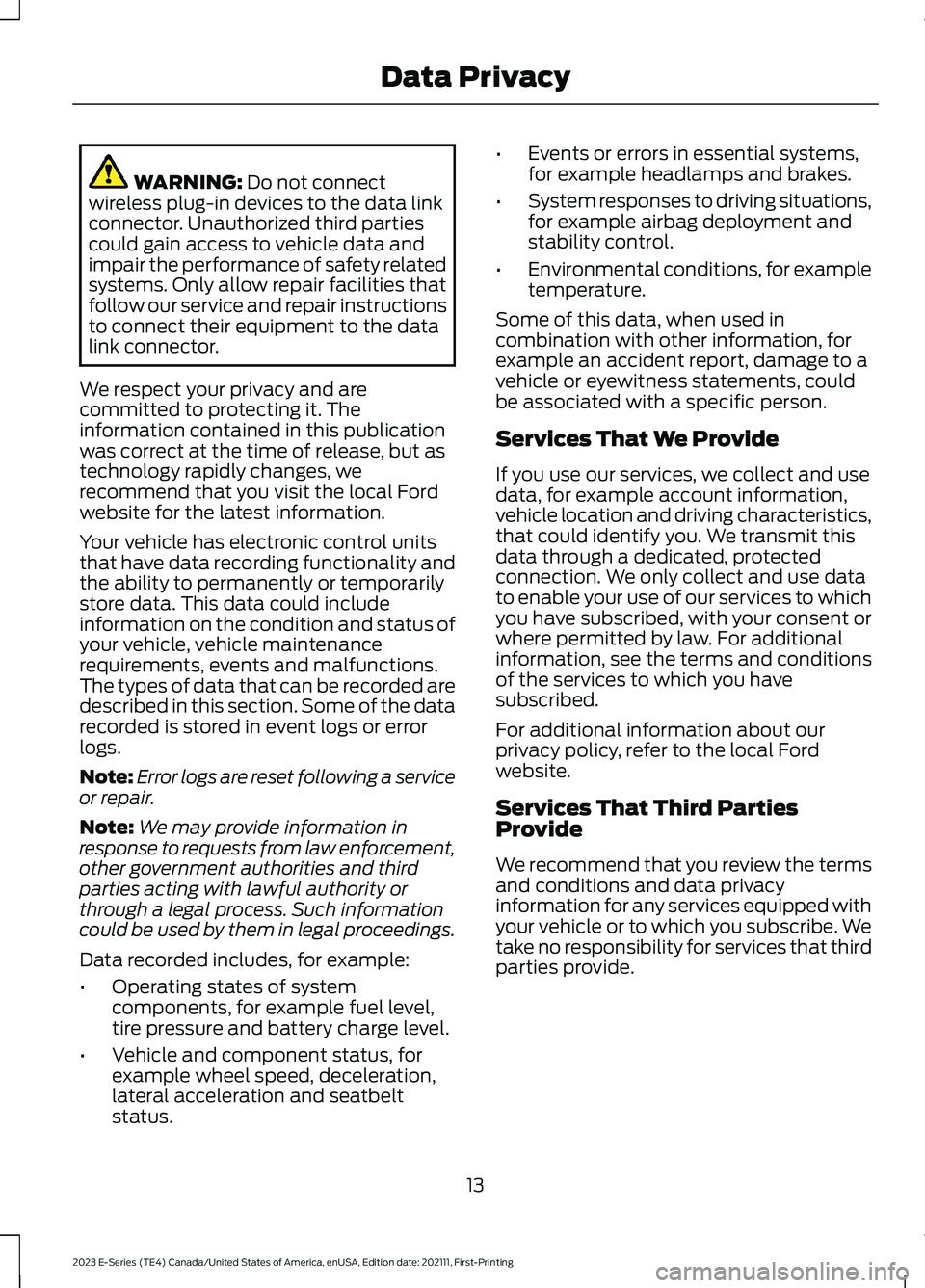 Data Privacy

WARNING: Do not connect wireless plug-in devices to the data link connector. Unauthorized third parties could gain access to vehicle data and impair the performance of safety related systems. Only allow repair facilities that follow our service and repair instructions to connect their equipment to the data link connector.

We respect your privacy and are committed to protecting it. The information contained in this publication was correct at the time of release, but as technology rapidly changes, we recommend that you visit the local Ford website for the latest information.

Your vehicle has electronic control units that have data recording functionality and the ability to permanently or temporarily store data. This data could include information on the condition and status of your vehicle, vehicle maintenance requirements, events and malfunctions. The types of data that can be recorded are described in this section. Some of the data recorded is stored in event logs or error logs.

Note: Error logs are reset following a service or repair.

Note: We may provide information in response to requests from law enforcement, other government authorities and third parties acting with lawful authority or through a legal process. Such information could be used by them in legal proceedings.

Data recorded includes, for example:

• Operating states of system components, for example fuel level, tire pressure and battery charge level.

• Vehicle and component status, for example wheel speed, deceleration, lateral acceleration and seatbelt status.

• Events or errors in essential systems, for example headlamps and brakes.

• System responses to driving situations, for example airbag deployment and stability control.

• Environmental conditions, for example temperature.

Some of this data, when used in combination with other information, for example an accident report, damage to a vehicle or eyewitness statements, could be associated with a specific person.

Services That We Provide

If you use our services, we collect and use data, for example account information, vehicle location and driving characteristics, that could identify you. We transmit this data through a dedicated, protected connection. We only collect and use data to enable your use of our services to which you have subscribed, with your consent or where permitted by law. For additional information, see the terms and conditions of the services to which you have subscribed.

For additional information about our privacy policy, refer to the local Ford website.

Services That Third Parties Provide

We recommend that you review the terms and conditions and data privacy information for any services equipped with your vehicle or to which you subscribe. We take no responsibility for services that third parties provide.

13

2023 E-Series (TE4) Canada/United States of America, enUSA, Edition date: 202111, First-Printing

carmanualsonline.info